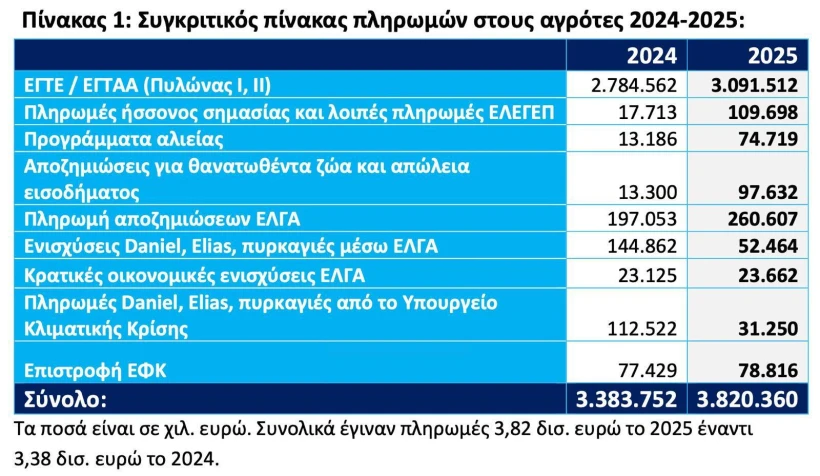 Πίνακας 1: Συγκριτικός πίνακας πληρωμών στους αγρότες 2024-2025:

| | 2024 | 2025 |
|---|---|---|
| ΕΓΤΕ / ΕΓΤΑΑ (Πυλώνας Ι, ΙΙ) | 2.784.562 | 3.091.512 |
| Πληρωμές ήσσονος σημασίας και λοιπές πληρωμές ΕΛΕΓΕΠ | 17.713 | 109.698 |
| Προγράμματα αλιείας | 13.186 | 74.719 |
| Αποζημιώσεις για θανατωθέντα ζώα και απώλεια εισοδήματος | 13.300 | 97.632 |
| Πληρωμή αποζημιώσεων ΕΛΓΑ | 197.053 | 260.607 |
| Ενισχύσεις Daniel, Elias, πυρκαγιές μέσω ΕΛΓΑ | 144.862 | 52.464 |
| Κρατικές οικονομικές ενισχύσεις ΕΛΓΑ | 23.125 | 23.662 |
| Πληρωμές Daniel, Elias, πυρκαγιές από το Υπουργείο Κλιματικής Κρίσης | 112.522 | 31.250 |
| Επιστροφή ΕΦΚ | 77.429 | 78.816 |
| Σύνολο: | 3.383.752 | 3.820.360 |

Τα ποσά είναι σε χιλ. ευρώ. Συνολικά έγιναν πληρωμές 3,82 δισ. ευρώ το 2025 έναντι 3,38 δισ. ευρώ το 2024.